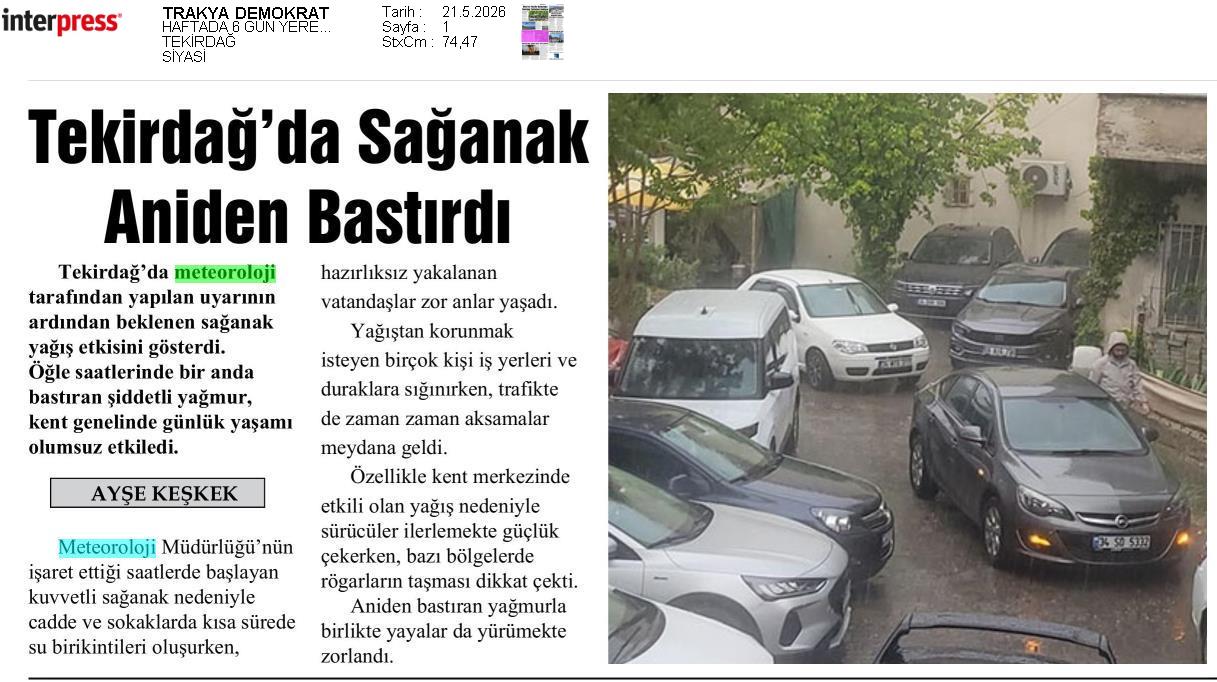 interpress

TRAKYA DEMOKRAT
HAFTADA 6 GÜN YERE...
TEKİRDAĞ
SİYASİ

Tarih : 21.5.2026
Sayfa : 1
StxCm : 74,47

Tekirdağ'da Sağanak Aniden Bastırdı

Tekirdağ'da meteoroloji tarafından yapılan uyarının ardından beklenen sağanak yağış etkisini gösterdi. Öğle saatlerinde bir anda bastıran şiddetli yağmur, kent genelinde günlük yaşamı olumsuz etkiledi.

AYŞE KEŞKEK

Meteoroloji Müdürlüğü'nün işaret ettiği saatlerde başlayan kuvvetli sağanak nedeniyle cadde ve sokaklarda kısa sürede su birikintileri oluşurken, hazırlıksız yakalanan vatandaşlar zor anlar yaşadı.

Yağıştan korunmak isteyen birçok kişi iş yerleri ve duraklara sığınırken, trafikte de zaman zaman aksamalar meydana geldi.

Özellikle kent merkezinde etkili olan yağış nedeniyle sürücüler ilerlemekte güçlük çekerken, bazı bölgelerde rögarların taşması dikkat çekti.

Aniden bastıran yağmurla birlikte yayalar da yürümekte zorlandı.